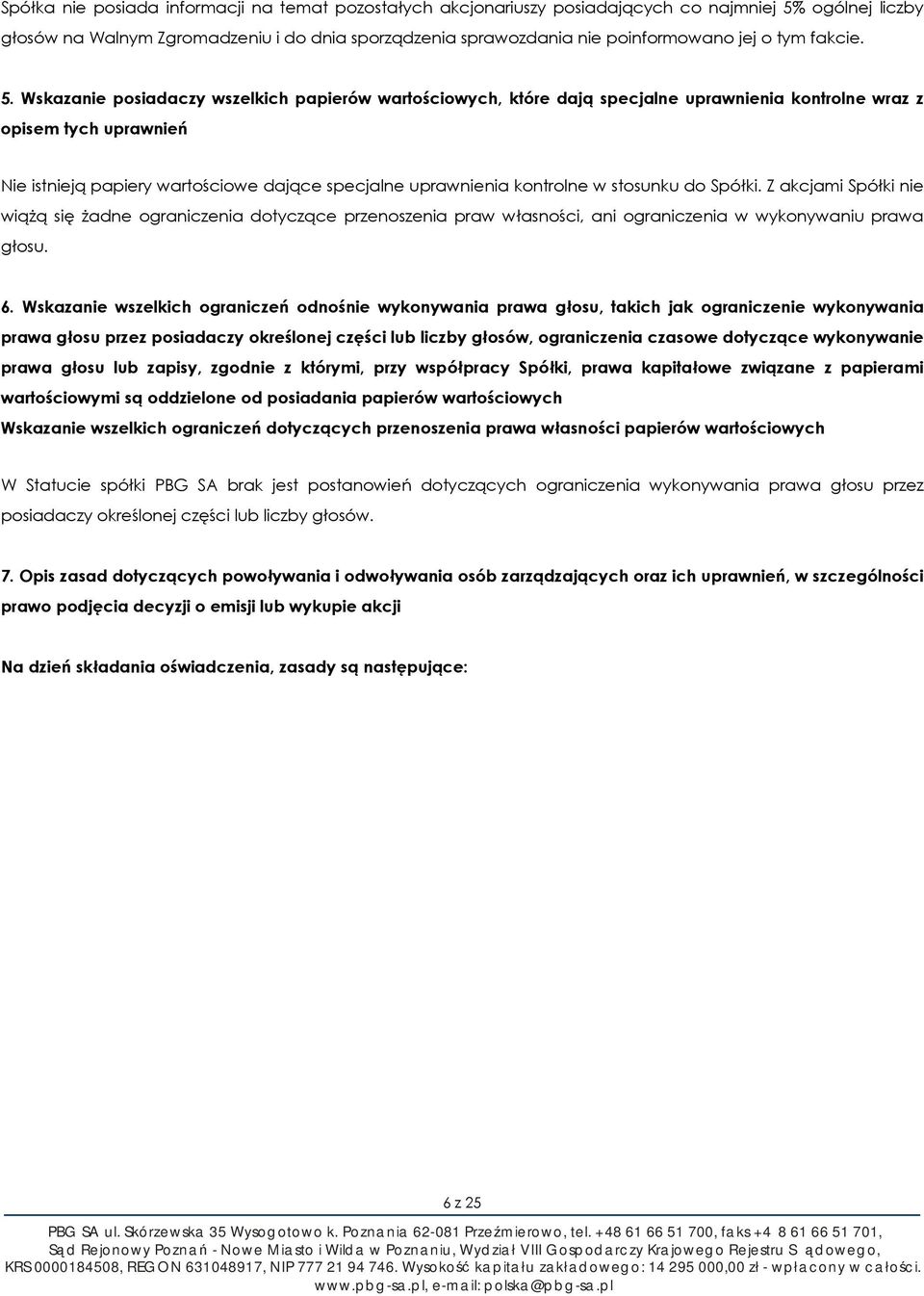 Spółka nie posiada informacji na temat pozostałych akcjonariuszy posiadających co najmniej 5% ogólnej liczby głosów na Walnym Zgromadzeniu i do dnia sporządzenia sprawozdania nie poinformowano jej o tym fakcie.

5. Wskazanie posiadaczy wszelkich papierów wartościowych, które dają specjalne uprawnienia kontrolne wraz z opisem tych uprawnień

Nie istnieją papiery wartościowe dające specjalne uprawnienia kontrolne w stosunku do Spółki. Z akcjami Spółki nie wiążą się żadne ograniczenia dotyczące przenoszenia praw własności, ani ograniczenia w wykonywaniu prawa głosu.

6. Wskazanie wszelkich ograniczeń odnośnie wykonywania prawa głosu, takich jak ograniczenie wykonywania prawa głosu przez posiadaczy określonej części lub liczby głosów, ograniczenia czasowe dotyczące wykonywanie prawa głosu lub zapisy, zgodnie z którymi, przy współpracy Spółki, prawa kapitałowe związane z papierami wartościowymi są oddzielone od posiadania papierów wartościowych
Wskazanie wszelkich ograniczeń dotyczących przenoszenia prawa własności papierów wartościowych

W Statucie spółki PBG SA brak jest postanowień dotyczących ograniczenia wykonywania prawa głosu przez posiadaczy określonej części lub liczby głosów.

7. Opis zasad dotyczących powoływania i odwoływania osób zarządzających oraz ich uprawnień, w szczególności prawo podjęcia decyzji o emisji lub wykupie akcji

Na dzień składania oświadczenia, zasady są następujące:

6 z 25

PBG SA ul. Skórzewska 35 Wysogotowo k. Poznania 62-081 Przeźmierowo, tel. +48 61 66 51 700, faks +4 8 61 66 51 701, Sąd Rejonowy Poznań - Nowe Miasto i Wilda w Poznaniu, Wydział VIII Gospodarczy Krajowego Rejestru Sądowego, KRS 0000184508, REGON 631048917, NIP 777 21 94 746. Wysokość kapitału zakładowego: 14 295 000,00 zł - wpłacony w całości. www.pbg-sa.pl, e-mail: polska@pbg-sa.pl